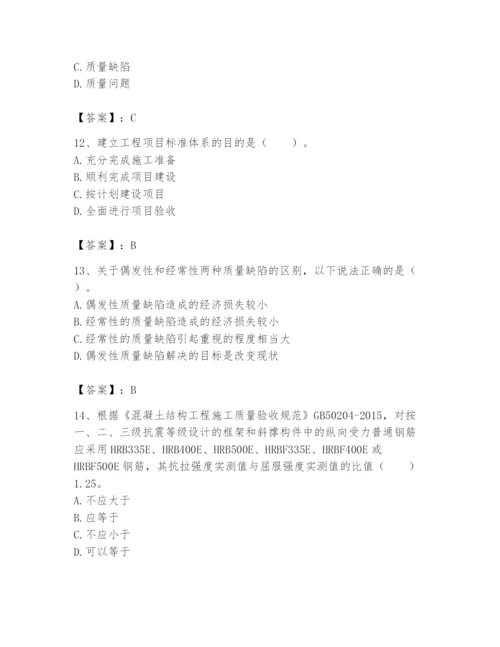 C. 质量缺陷
D. 质量问题

【答案】：C

12、建立工程项目标准体系的目的是（　　）。
A. 充分完成施工准备
B. 顺利完成项目建设
C. 按计划建设项目
D. 全面进行项目验收

【答案】：B

13、关于偶发性和经常性两种质量缺陷的区别，以下说法正确的是（　　）。
A. 偶发性质量缺陷造成的经济损失较小
B. 经常性的质量缺陷造成的经济损失较小
C. 经常性的质量缺陷引起重视的程度相当大
D. 偶发性质量缺陷解决的目标是改变现状

【答案】：B

14、根据《混凝土结构工程施工质量验收规范》GB50204-2015，对按一、二、三级抗震等级设计的框架和斜撑构件中的纵向受力普通钢筋应采用 HRB335E、HRB400E、HRB500E、HRBF335E、HRBF400E 或 HRBF500E 钢筋，其抗拉强度实测值与屈服强度实测值的比值（　　）1.25。
A. 不应大于
B. 应等于
C. 不应小于
D. 可以等于